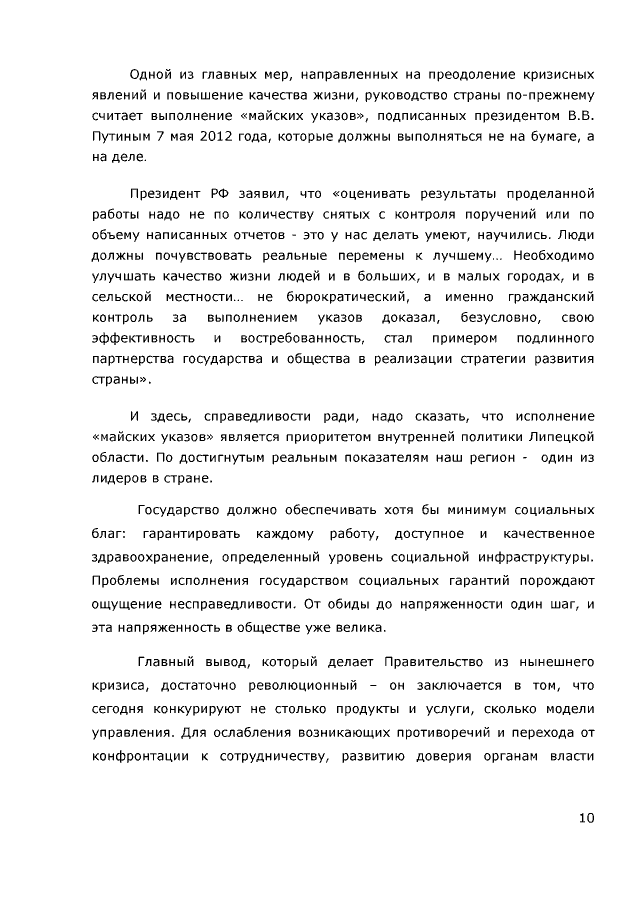 Одной из главных мер, направленных на преодоление кризисных явлений и повышение качества жизни, руководство страны по-прежнему считает выполнение «майских указов», подписанных президентом В.В. Путиным 7 мая 2012 года, которые должны выполняться не на бумаге, а на деле.

Президент РФ заявил, что «оценивать результаты проделанной работы надо не по количеству снятых с контроля поручений или по объему написанных отчетов - это у нас делать умеют, научились. Люди должны почувствовать реальные перемены к лучшему… Необходимо улучшать качество жизни людей и в больших, и в малых городах, и в сельской местности… не бюрократический, а именно гражданский контроль за выполнением указов доказал, безусловно, свою эффективность и востребованность, стал примером подлинного партнерства государства и общества в реализации стратегии развития страны».

И здесь, справедливости ради, надо сказать, что исполнение «майских указов» является приоритетом внутренней политики Липецкой области. По достигнутым реальным показателям наш регион - один из лидеров в стране.

Государство должно обеспечивать хотя бы минимум социальных благ: гарантировать каждому работу, доступное и качественное здравоохранение, определенный уровень социальной инфраструктуры. Проблемы исполнения государством социальных гарантий порождают ощущение несправедливости. От обиды до напряженности один шаг, и эта напряженность в обществе уже велика.

Главный вывод, который делает Правительство из нынешнего кризиса, достаточно революционный – он заключается в том, что сегодня конкурируют не столько продукты и услуги, сколько модели управления. Для ослабления возникающих противоречий и перехода от конфронтации к сотрудничеству, развитию доверия органам власти

10